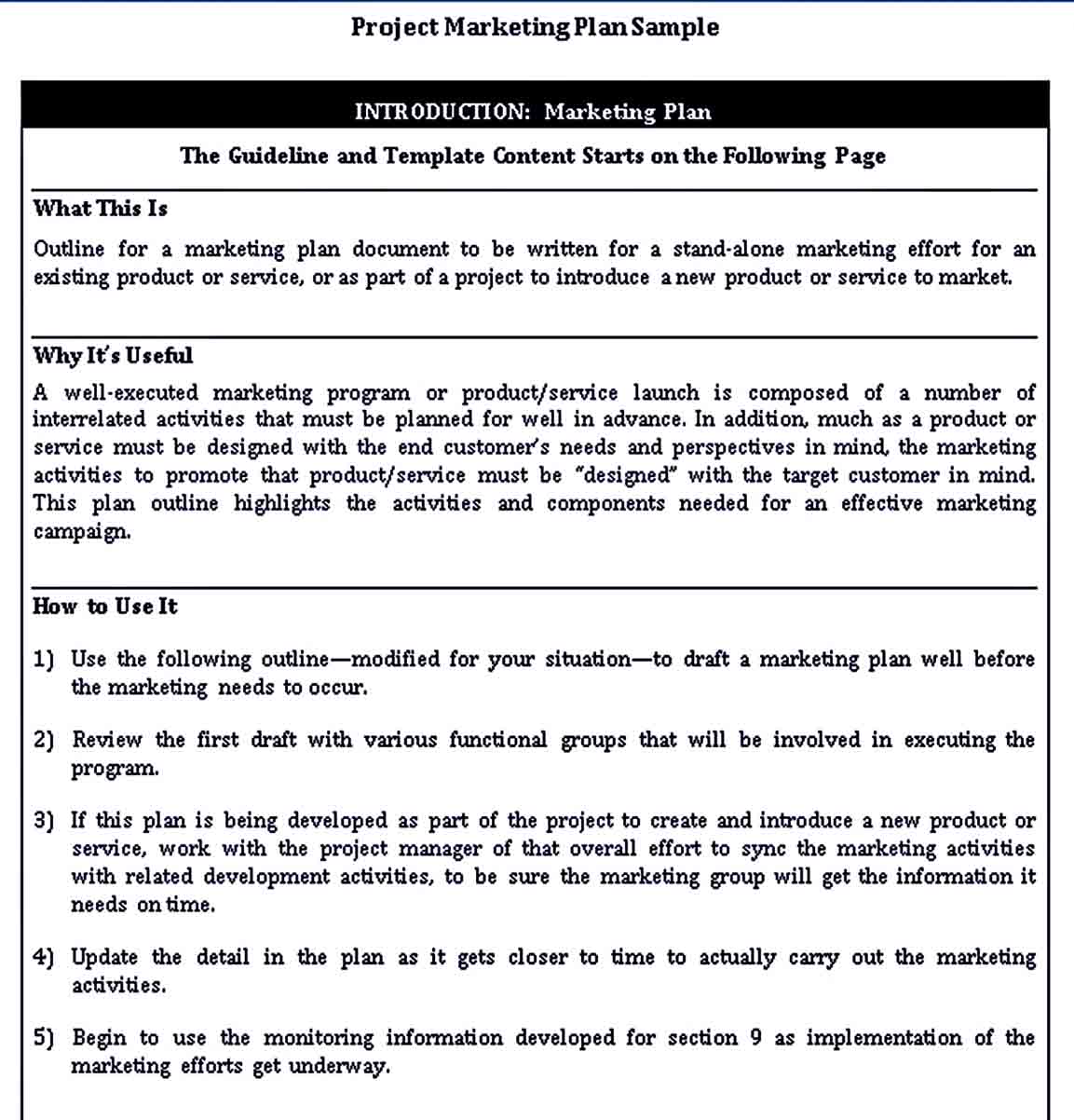 Project Marketing Plan Sample

INTRODUCTION: Marketing Plan

The Guideline and Template Content Starts on the Following Page

What This Is

Outline for a marketing plan document to be written for a stand-alone marketing effort for an existing product or service, or as part of a project to introduce a new product or service to market.

Why It's Useful

A well-executed marketing program or product/service launch is composed of a number of interrelated activities that must be planned for well in advance. In addition, much as a product or service must be designed with the end customer's needs and perspectives in mind, the marketing activities to promote that product/service must be "designed" with the target customer in mind. This plan outline highlights the activities and components needed for an effective marketing campaign.

How to Use It

1) Use the following outline—modified for your situation—to draft a marketing plan well before the marketing needs to occur.

2) Review the first draft with various functional groups that will be involved in executing the program.

3) If this plan is being developed as part of the project to create and introduce a new product or service, work with the project manager of that overall effort to sync the marketing activities with related development activities, to be sure the marketing group will get the information it needs on time.

4) Update the detail in the plan as it gets closer to time to actually carry out the marketing activities.

5) Begin to use the monitoring information developed for section 9 as implementation of the marketing efforts get underway.